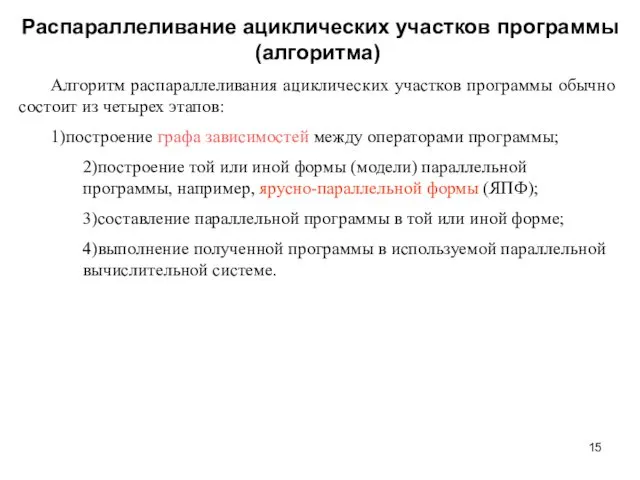 Распараллеливание ациклических участков программы (алгоритма)

Алгоритм распараллеливания ациклических участков программы обычно состоит из четырех этапов:

1)построение графа зависимостей между операторами программы;

2)построение той или иной формы (модели) параллельной программы, например, ярусно-параллельной формы (ЯПФ);

3)составление параллельной программы в той или иной форме;

4)выполнение полученной программы в используемой параллельной вычислительной системе.

15